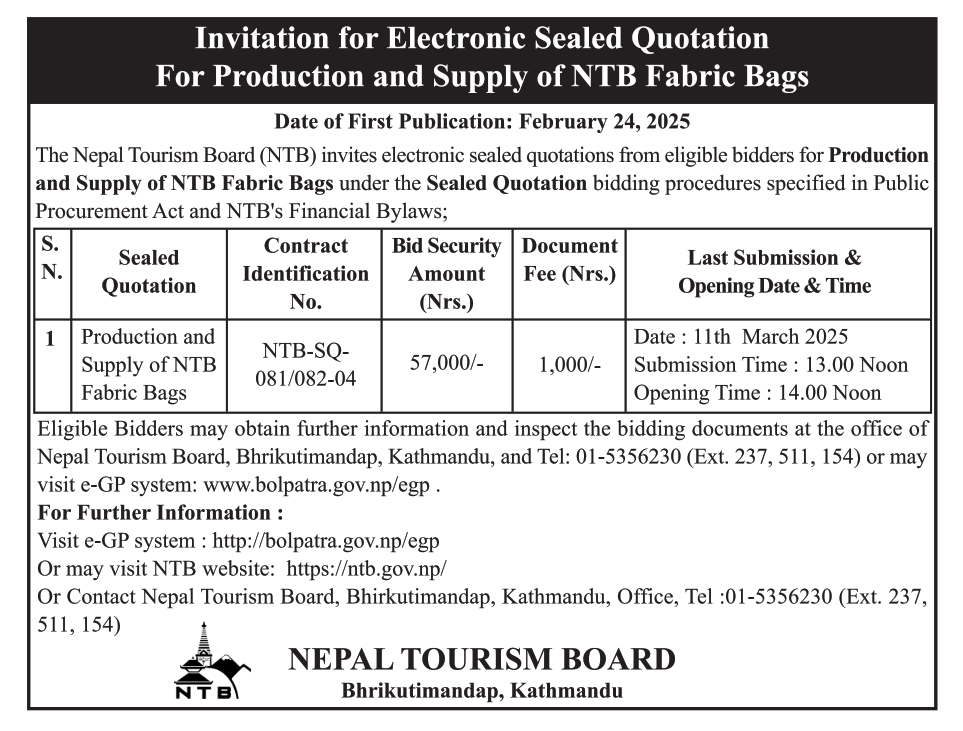 Invitation for Electronic Sealed Quotation
For Production and Supply of NTB Fabric Bags

Date of First Publication: February 24, 2025

The Nepal Tourism Board (NTB) invites electronic sealed quotations from eligible bidders for Production and Supply of NTB Fabric Bags under the Sealed Quotation bidding procedures specified in Public Procurement Act and NTB's Financial Bylaws;

| S. N. | Sealed Quotation | Contract Identification No. | Bid Security Amount (Nrs.) | Document Fee (Nrs.) | Last Submission & Opening Date & Time |
|---|---|---|---|---|---|
| 1 | Production and Supply of NTB Fabric Bags | NTB-SQ-081/082-04 | 57,000/- | 1,000/- | Date : 11th March 2025 Submission Time : 13.00 Noon Opening Time : 14.00 Noon |

Eligible Bidders may obtain further information and inspect the bidding documents at the office of Nepal Tourism Board, Bhrikutimandap, Kathmandu, and Tel: 01-5356230 (Ext. 237, 511, 154) or may visit e-GP system: www.bolpatra.gov.np/egp .

For Further Information :
Visit e-GP system : http://bolpatra.gov.np/egp
Or may visit NTB website: https://ntb.gov.np/
Or Contact Nepal Tourism Board, Bhirkutimandap, Kathmandu, Office, Tel :01-5356230 (Ext. 237, 511, 154)

NTB

NEPAL TOURISM BOARD
Bhrikutimandap, Kathmandu